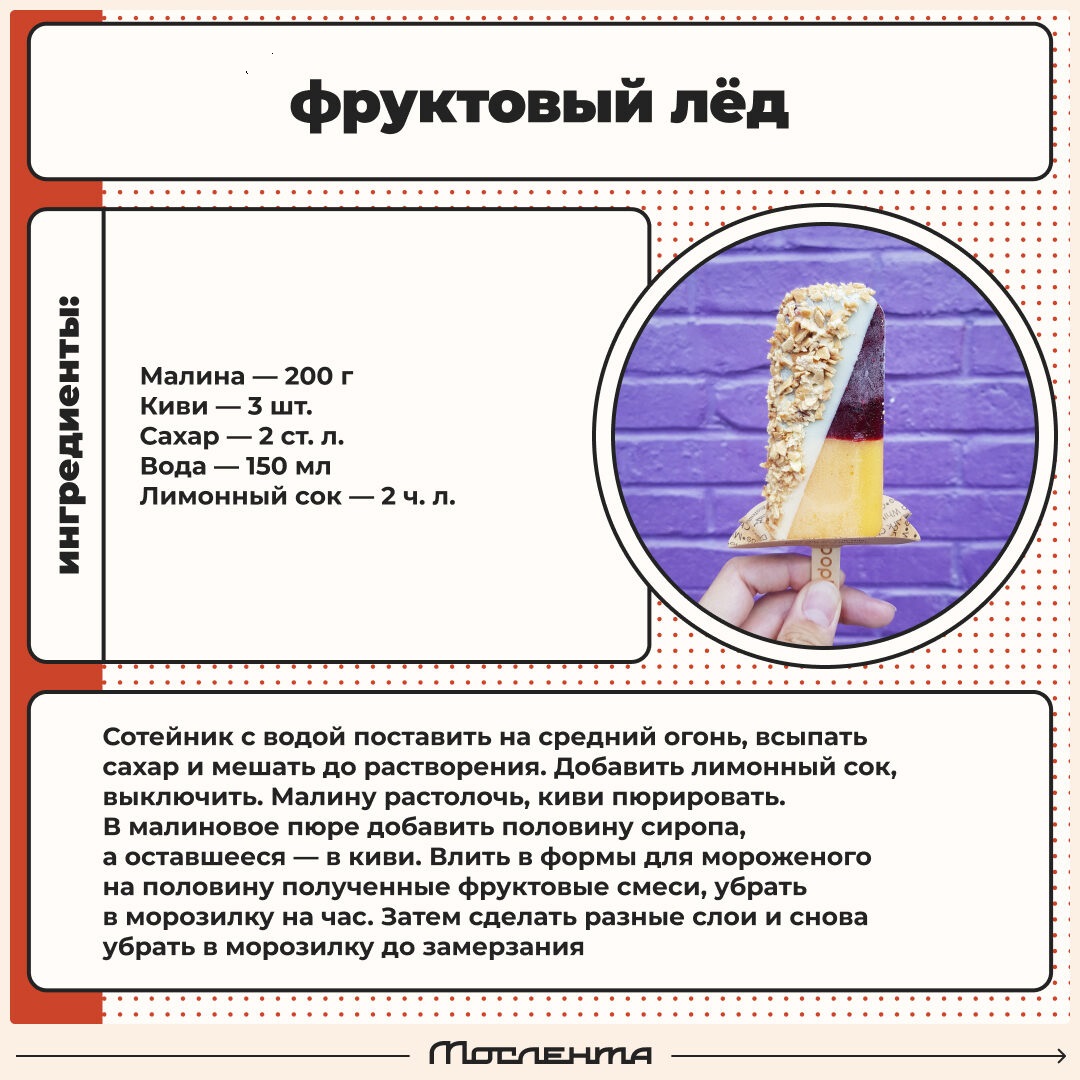 фруктовый лёд

ингредиенты:

Малина — 200 г
Киви — 3 шт.
Сахар — 2 ст. л.
Вода — 150 мл
Лимонный сок — 2 ч. л.

Сотейник с водой поставить на средний огонь, всыпать сахар и мешать до растворения. Добавить лимонный сок, выключить. Малину растолочь, киви пюрировать. В малиновое пюре добавить половину сиропа, а оставшееся — в киви. Влить в формы для мороженого на половину полученные фруктовые смеси, убрать в морозилку на час. Затем сделать разные слои и снова убрать в морозилку до замерзания

Мослента